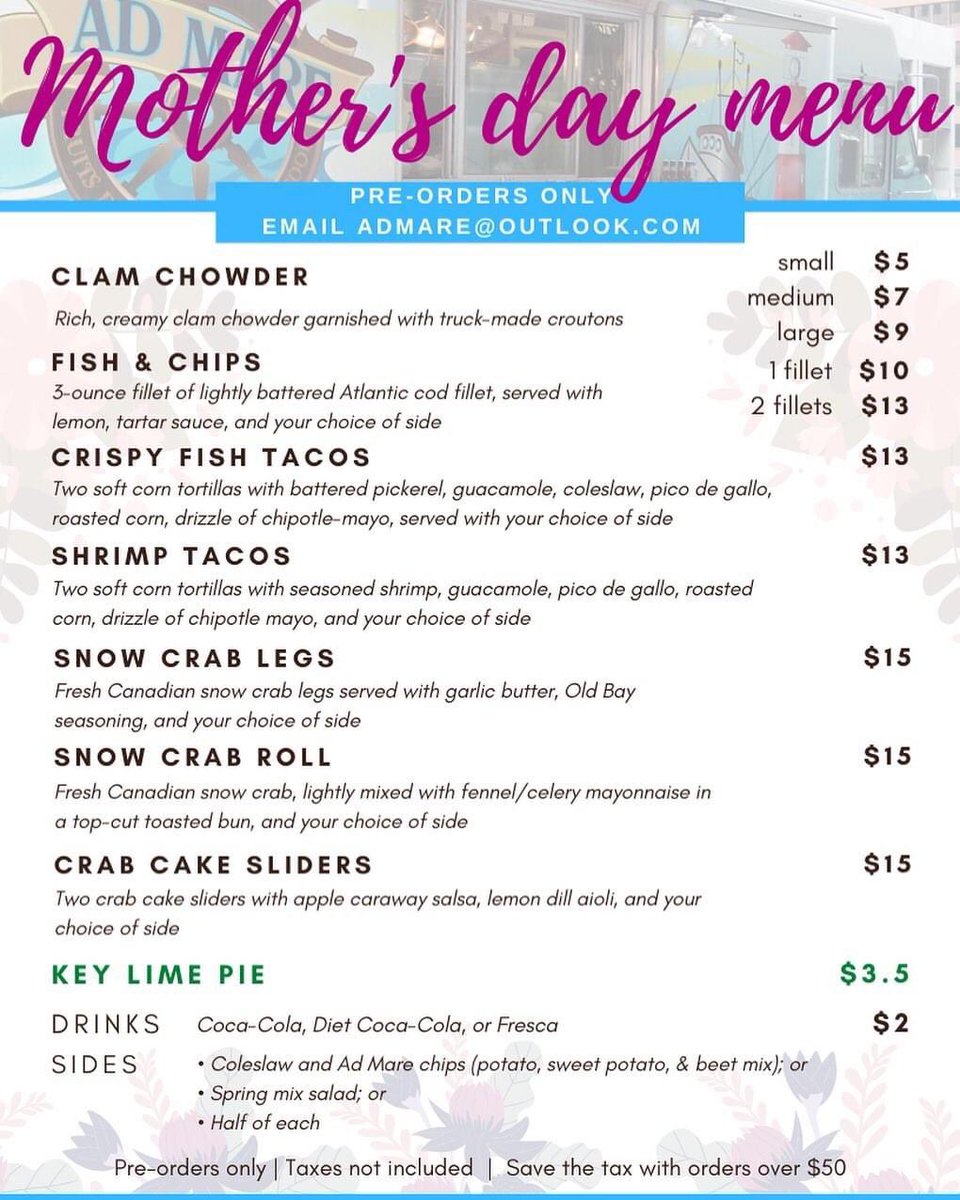 AD MARE

Mother's day menu

PRE-ORDERS ONLY
EMAIL ADMARE@OUTLOOK.COM

CLAM CHOWDER
Rich, creamy clam chowder garnished with truck-made croutons
small $5
medium $7
large $9

FISH & CHIPS
3-ounce fillet of lightly battered Atlantic cod fillet, served with lemon, tartar sauce, and your choice of side
1 fillet $10
2 fillets $13

CRISPY FISH TACOS $13
Two soft corn tortillas with battered pickerel, guacamole, coleslaw, pico de gallo, roasted corn, drizzle of chipotle-mayo, served with your choice of side

SHRIMP TACOS $13
Two soft corn tortillas with seasoned shrimp, guacamole, pico de gallo, roasted corn, drizzle of chipotle mayo, and your choice of side

SNOW CRAB LEGS $15
Fresh Canadian snow crab legs served with garlic butter, Old Bay seasoning, and your choice of side

SNOW CRAB ROLL $15
Fresh Canadian snow crab, lightly mixed with fennel/celery mayonnaise in a top-cut toasted bun, and your choice of side

CRAB CAKE SLIDERS $15
Two crab cake sliders with apple caraway salsa, lemon dill aioli, and your choice of side

KEY LIME PIE $3.5

DRINKS Coca-Cola, Diet Coca-Cola, or Fresca $2

SIDES
• Coleslaw and Ad Mare chips (potato, sweet potato, & beet mix); or
• Spring mix salad; or
• Half of each

Pre-orders only | Taxes not included | Save the tax with orders over $50